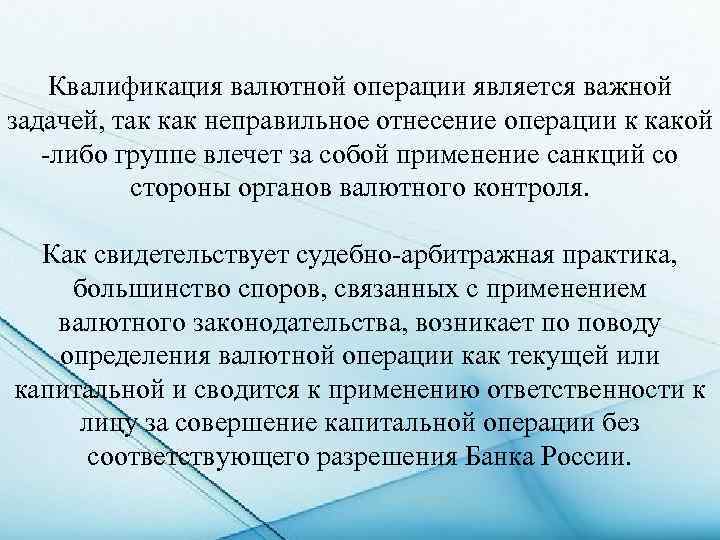 Квалификация валютной операции является важной задачей, так как неправильное отнесение операции к какой -либо группе влечет за собой применение санкций со стороны органов валютного контроля.

Как свидетельствует судебно-арбитражная практика, большинство споров, связанных с применением валютного законодательства, возникает по поводу определения валютной операции как текущей или капитальной и сводится к применению ответственности к лицу за совершение капитальной операции без соответствующего разрешения Банка России.